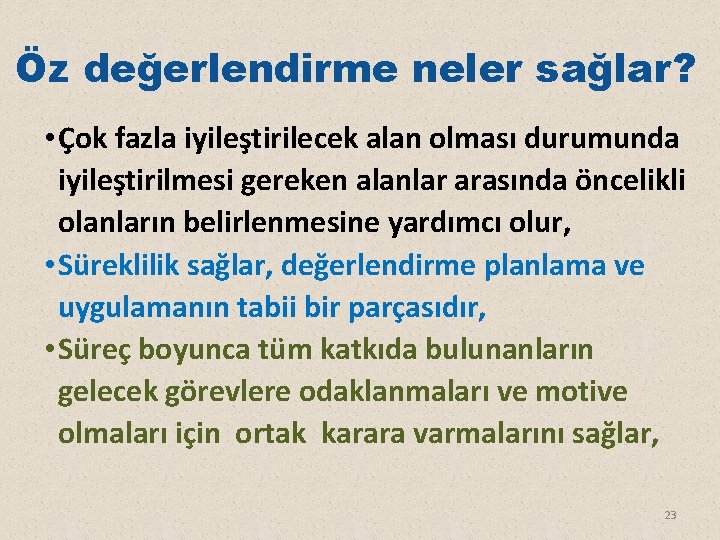 Öz değerlendirme neler sağlar?

• Çok fazla iyileştirilecek alan olması durumunda iyileştirilmesi gereken alanlar arasında öncelikli olanların belirlenmesine yardımcı olur,

• Süreklilik sağlar, değerlendirme planlama ve uygulamanın tabii bir parçasıdır,

• Süreç boyunca tüm katkıda bulunanların gelecek görevlere odaklanmaları ve motive olmaları için ortak karara varmalarını sağlar,

23